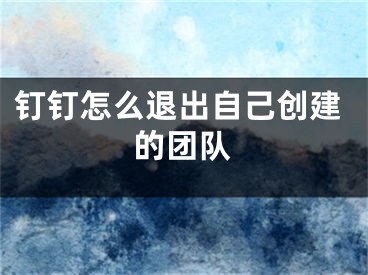 钉钉怎么退出自己创建的团队